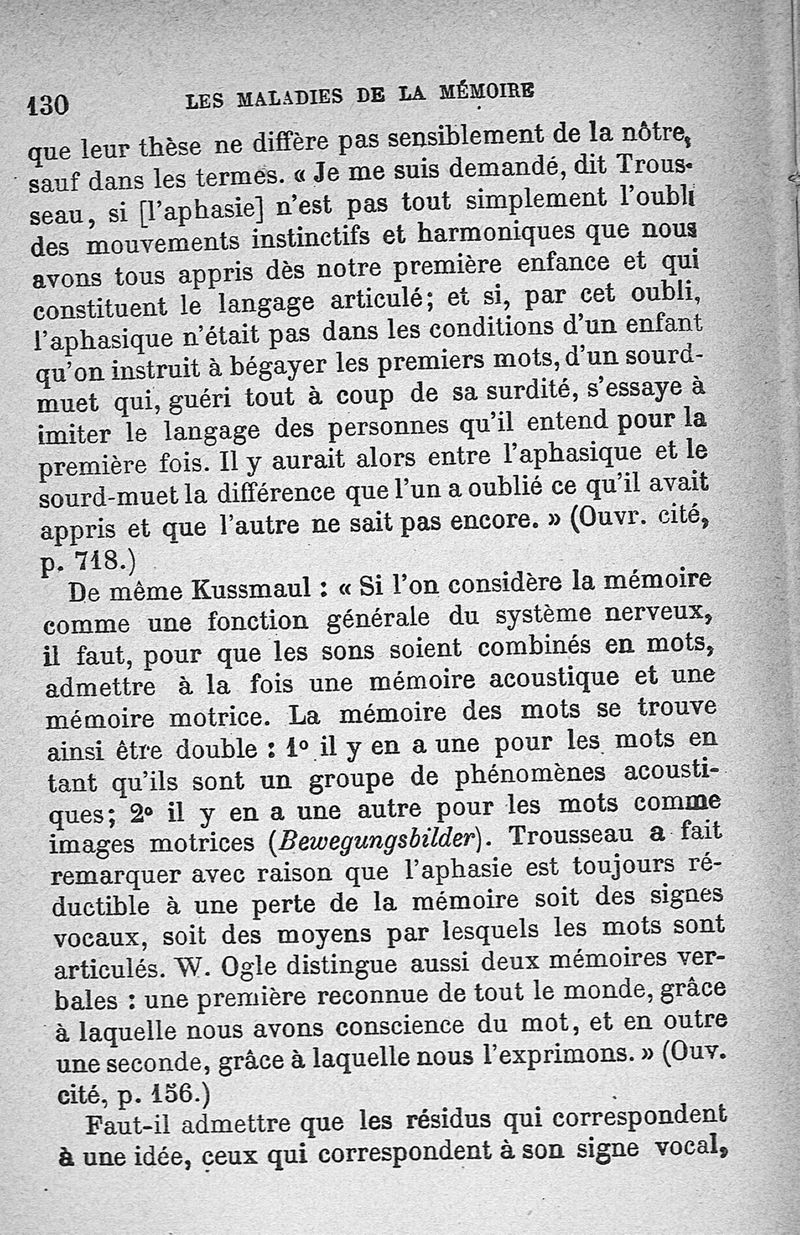 130 LES MALADIES DE LA MÉMOIRE

que leur thèse ne diffère pas sensiblement de la nôtre, sauf dans les termes. « Je me suis demandé, dit Trousseau, si [l'aphasie] n'est pas tout simplement l'oubli des mouvements instinctifs et harmoniques que nous avons tous appris dès notre première enfance et qui constituent le langage articulé; et si, par cet oubli, l'aphasique n'était pas dans les conditions d'un enfant qu'on instruit à bégayer les premiers mots, d'un sourd-muet qui, guéri tout à coup de sa surdité, s'essaye à imiter le langage des personnes qu'il entend pour la première fois. Il y aurait alors entre l'aphasique et le sourd-muet la différence que l'un a oublié ce qu'il avait appris et que l'autre ne sait pas encore. » (Ouvr. cité, p. 718.)

De même Kussmaul : « Si l'on considère la mémoire comme une fonction générale du système nerveux, il faut, pour que les sons soient combinés en mots, admettre à la fois une mémoire acoustique et une mémoire motrice. La mémoire des mots se trouve ainsi être double : 1° il y en a une pour les mots en tant qu'ils sont un groupe de phénomènes acoustiques; 2° il y en a une autre pour les mots comme images motrices (Bewegungsbilder). Trousseau a fait remarquer avec raison que l'aphasie est toujours réductible à une perte de la mémoire soit des signes vocaux, soit des moyens par lesquels les mots sont articulés. W. Ogle distingue aussi deux mémoires verbales : une première reconnue de tout le monde, grâce à laquelle nous avons conscience du mot, et en outre une seconde, grâce à laquelle nous l'exprimons. » (Ouv. cité, p. 156.)

Faut-il admettre que les résidus qui correspondent à une idée, ceux qui correspondent à son signe vocal,